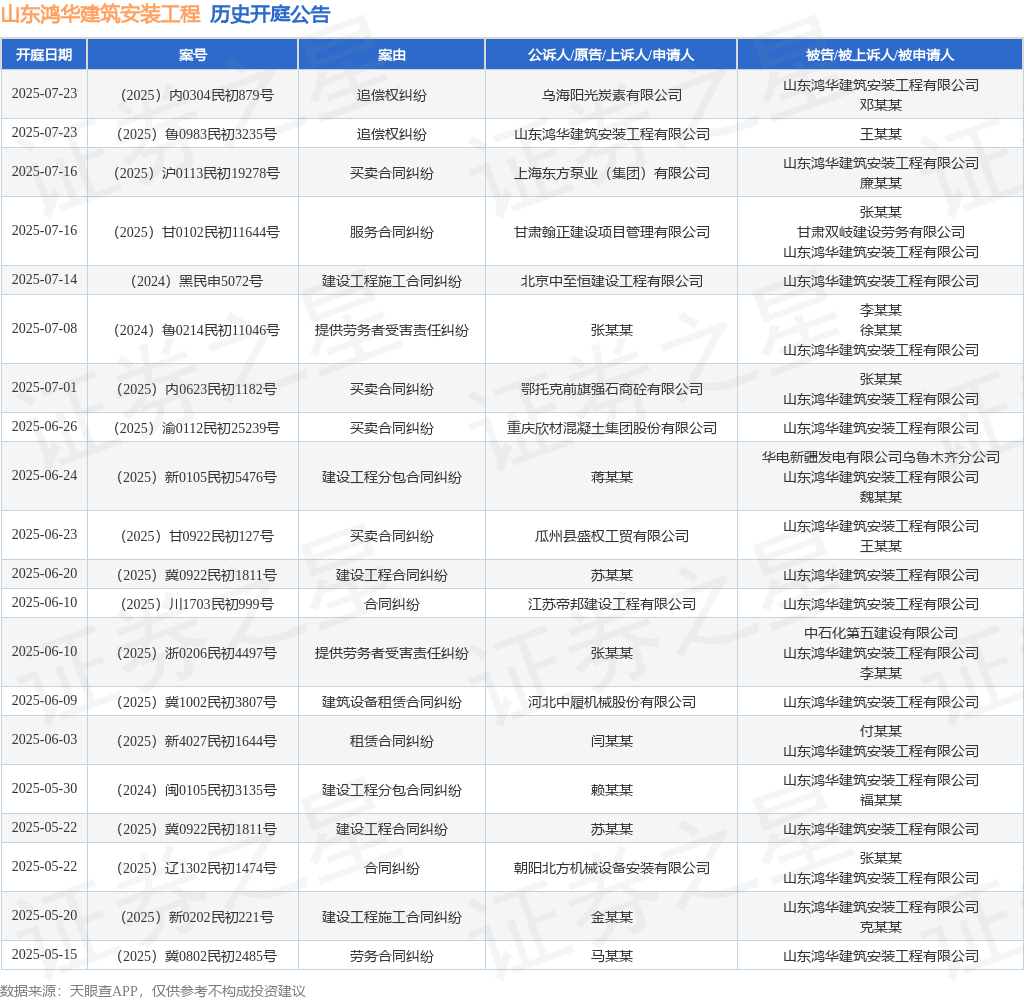 山东鸿华建筑安装工程 历史开庭公告

| 开庭日期 | 案号 | 案由 | 公诉人/原告/上诉人/申请人 | 被告/被上诉人/被申请人 |
|---|---|---|---|---|
| 2025-07-23 | （2025）内0304民初879号 | 追偿权纠纷 | 乌海阳光炭素有限公司 | 山东鸿华建筑安装工程有限公司 邓某某 |
| 2025-07-23 | （2025）鲁0983民初3235号 | 追偿权纠纷 | 山东鸿华建筑安装工程有限公司 | 王某某 |
| 2025-07-16 | （2025）沪0113民初19278号 | 买卖合同纠纷 | 上海东方泵业（集团）有限公司 | 山东鸿华建筑安装工程有限公司 康某某 |
| 2025-07-16 | （2025）甘0102民初11644号 | 服务合同纠纷 | 甘肃翰正建设项目管理有限公司 | 张某某 甘肃双岐建设劳务有限公司 山东鸿华建筑安装工程有限公司 |
| 2025-07-14 | （2024）黑民申5072号 | 建设工程施工合同纠纷 | 北京中至恒建设工程有限公司 | 山东鸿华建筑安装工程有限公司 |
| 2025-07-08 | （2024）鲁0214民初11046号 | 提供劳务者受害责任纠纷 | 张某某 | 李某某 徐某某 山东鸿华建筑安装工程有限公司 |
| 2025-07-01 | （2025）内0623民初1182号 | 买卖合同纠纷 | 鄂托克前旗强石商砼有限公司 | 张某某 山东鸿华建筑安装工程有限公司 |
| 2025-06-26 | （2025）渝0112民初25239号 | 买卖合同纠纷 | 重庆欣材混凝土集团股份有限公司 | 山东鸿华建筑安装工程有限公司 |
| 2025-06-24 | （2025）新0105民初5476号 | 建设工程分包合同纠纷 | 蒋某某 | 华电新疆发电有限公司乌鲁木齐分公司 山东鸿华建筑安装工程有限公司 魏某某 |
| 2025-06-23 | （2025）甘0922民初127号 | 买卖合同纠纷 | 瓜州县盛权工贸有限公司 | 山东鸿华建筑安装工程有限公司 王某某 |
| 2025-06-20 | （2025）冀0922民初1811号 | 建设工程合同纠纷 | 苏某某 | 山东鸿华建筑安装工程有限公司 |
| 2025-06-10 | （2025）川1703民初999号 | 合同纠纷 | 江苏帝邦建设工程有限公司 | 山东鸿华建筑安装工程有限公司 |
| 2025-06-10 | （2025）浙0206民初4497号 | 提供劳务者受害责任纠纷 | 张某某 | 中石化第五建设有限公司 山东鸿华建筑安装工程有限公司 李某某 |
| 2025-06-09 | （2025）冀1002民初3807号 | 建筑设备租赁合同纠纷 | 河北中履机械股份有限公司 | 山东鸿华建筑安装工程有限公司 |
| 2025-06-03 | （2025）新4027民初1644号 | 租赁合同纠纷 | 闫某某 | 付某某 山东鸿华建筑安装工程有限公司 |
| 2025-05-30 | （2024）闽0105民初3135号 | 建设工程分包合同纠纷 | 赖某某 | 山东鸿华建筑安装工程有限公司 福某某 |
| 2025-05-22 | （2025）冀0922民初1811号 | 建设工程合同纠纷 | 苏某某 | 山东鸿华建筑安装工程有限公司 |
| 2025-05-22 | （2025）辽1302民初1474号 | 合同纠纷 | 朝阳北方机械设备安装有限公司 | 张某某 山东鸿华建筑安装工程有限公司 |
| 2025-05-20 | （2025）新0202民初221号 | 建设工程施工合同纠纷 | 金某某 | 山东鸿华建筑安装工程有限公司 克某某 |
| 2025-05-15 | （2025）冀0802民初2485号 | 劳务合同纠纷 | 马某某 | 山东鸿华建筑安装工程有限公司 |

数据来源：天眼查APP，仅供参考不构成投资建议